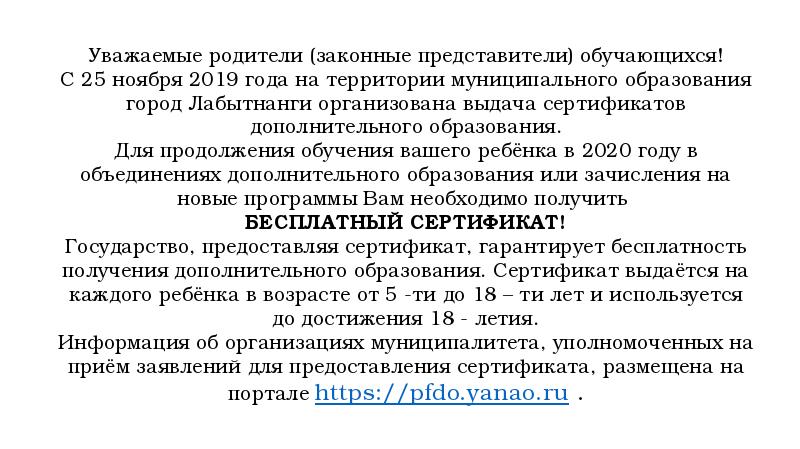 Уважаемые родители (законные представители) обучающихся!
С 25 ноября 2019 года на территории муниципального образования город Лабытнанги организована выдача сертификатов дополнительного образования.
Для продолжения обучения вашего ребёнка в 2020 году в объединениях дополнительного образования или зачисления на новые программы Вам необходимо получить
БЕСПЛАТНЫЙ СЕРТИФИКАТ!
Государство, предоставляя сертификат, гарантирует бесплатность получения дополнительного образования. Сертификат выдаётся на каждого ребёнка в возрасте от 5 -ти до 18 – ти лет и используется до достижения 18 - летия.
Информация об организациях муниципалитета, уполномоченных на приём заявлений для предоставления сертификата, размещена на портале https://pfdo.yanao.ru .